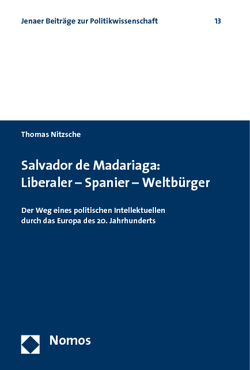 Jenaer Beiträge zur Politikwissenschaft 13

Thomas Nitzsche

Salvador de Madariaga: Liberaler – Spanier – Weltbürger

Der Weg eines politischen Intellektuellen durch das Europa des 20. Jahrhunderts

Nomos